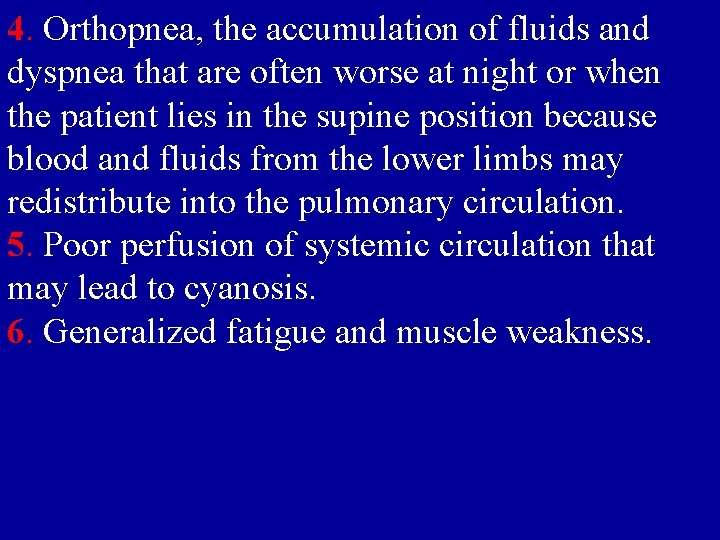 4. Orthopnea, the accumulation of fluids and dyspnea that are often worse at night or when the patient lies in the supine position because blood and fluids from the lower limbs may redistribute into the pulmonary circulation.
5. Poor perfusion of systemic circulation that may lead to cyanosis.
6. Generalized fatigue and muscle weakness.